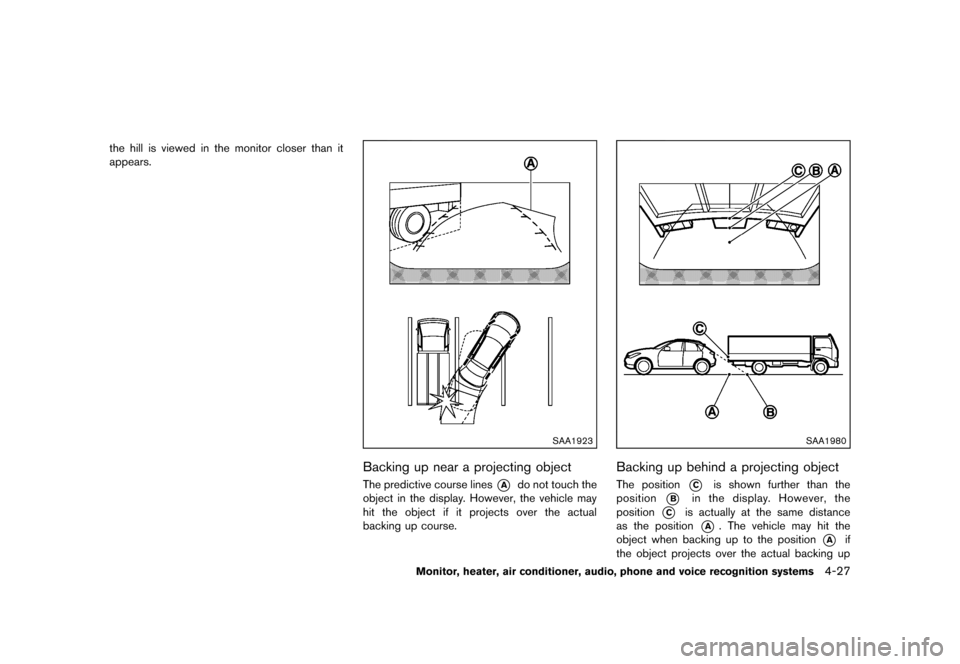 the hill is viewed in the monitor closer than it appears.

A

SAA1923

Backing up near a projecting object

The predictive course lines A do not touch the object in the display. However, the vehicle may hit the object if it projects over the actual backing up course.

C B A

C

A B

SAA1980

Backing up behind a projecting object

The position C is shown further than the position B in the display. However, the position C is actually at the same distance as the position A. The vehicle may hit the object when backing up to the position A if the object projects over the actual backing up

Monitor, heater, air conditioner, audio, phone and voice recognition systems 4-27

carmanualsonline.info